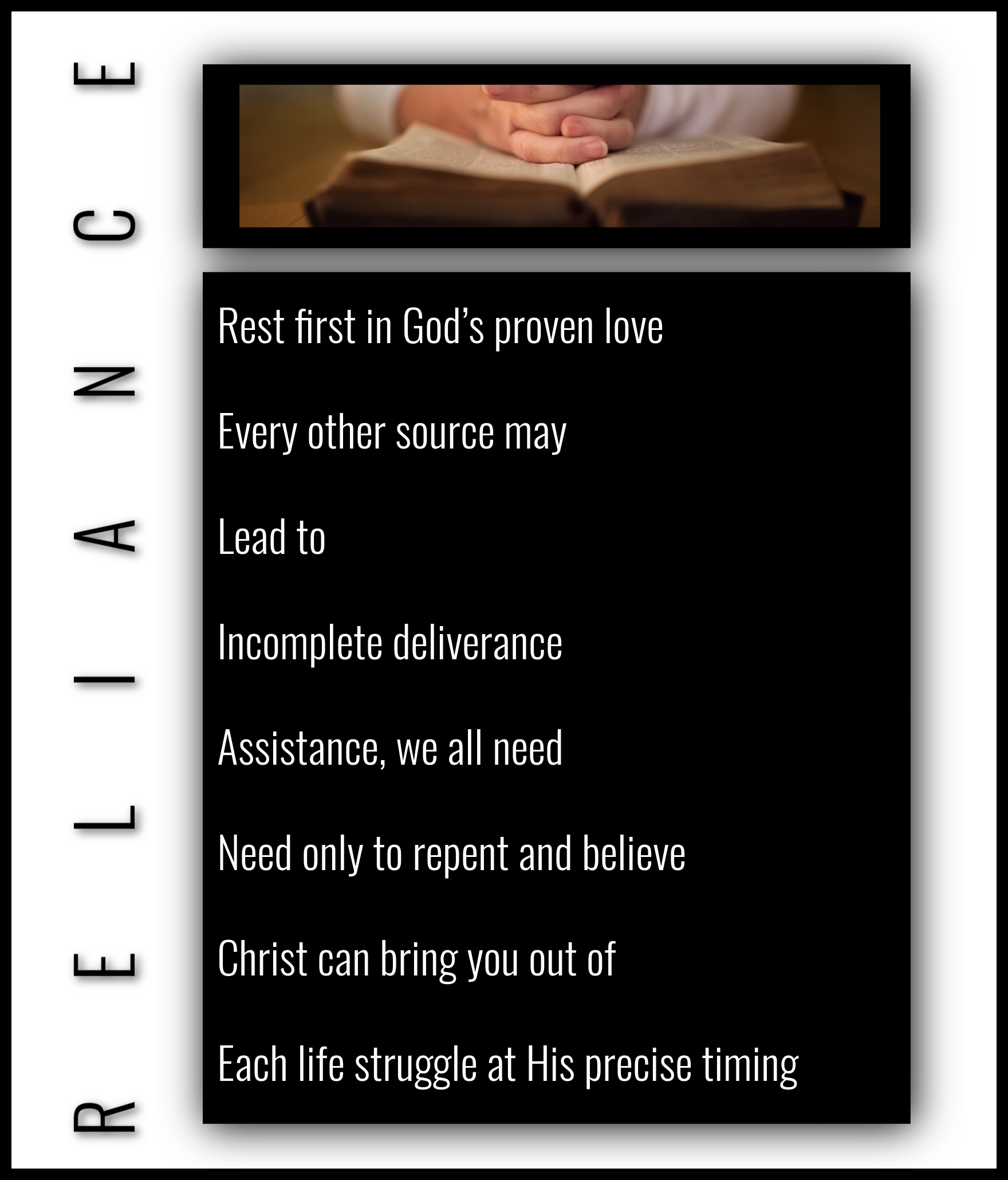 RELIANCE

Rest first in God's proven love

Every other source may

Lead to

Incomplete deliverance

Assistance, we all need

Need only to repent and believe

Christ can bring you out of

Each life struggle at His precise timing